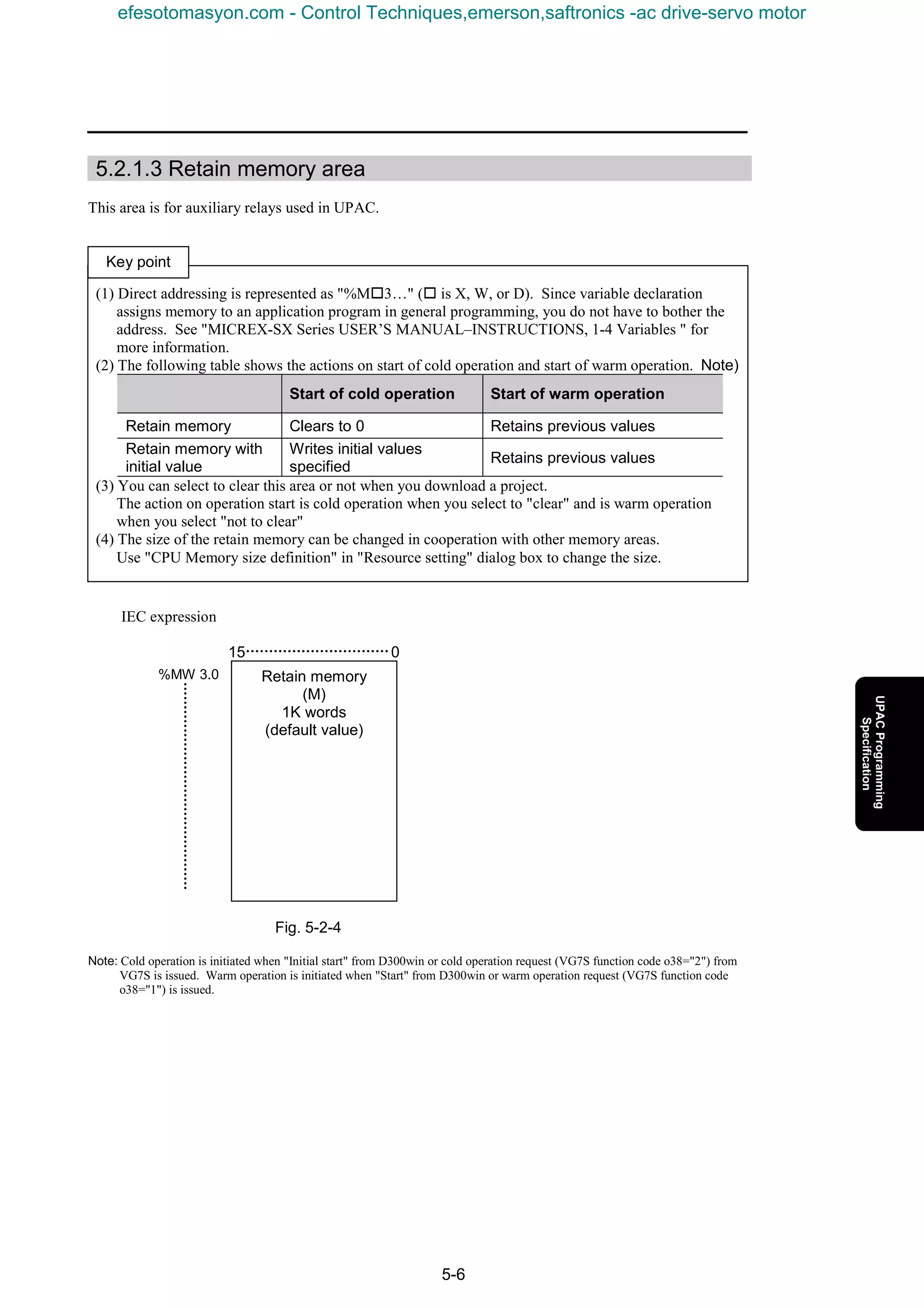 efesotomasyon.com - Control Techniques,emerson,saftronics -ac drive-servo motor

5.2.1.3 Retain memory area

This area is for auxiliary relays used in UPAC.

Key point

(1) Direct addressing is represented as "%M□3…" (□ is X, W, or D). Since variable declaration assigns memory to an application program in general programming, you do not have to bother the address. See "MICREX-SX Series USER'S MANUAL–INSTRUCTIONS, 1-4 Variables " for more information.
(2) The following table shows the actions on start of cold operation and start of warm operation. Note)

| | Start of cold operation | Start of warm operation |
|---|---|---|
| Retain memory | Clears to 0 | Retains previous values |
| Retain memory with initial value | Writes initial values specified | Retains previous values |

(3) You can select to clear this area or not when you download a project. The action on operation start is cold operation when you select to "clear" and is warm operation when you select "not to clear"
(4) The size of the retain memory can be changed in cooperation with other memory areas. Use "CPU Memory size definition" in "Resource setting" dialog box to change the size.

IEC expression

15 0
%MW 3.0
Retain memory
(M)
1K words
(default value)

Fig. 5-2-4

Note: Cold operation is initiated when "Initial start" from D300win or cold operation request (VG7S function code o38="2") from VG7S is issued. Warm operation is initiated when "Start" from D300win or warm operation request (VG7S function code o38="1") is issued.

UPAC Programming Specification

5-6